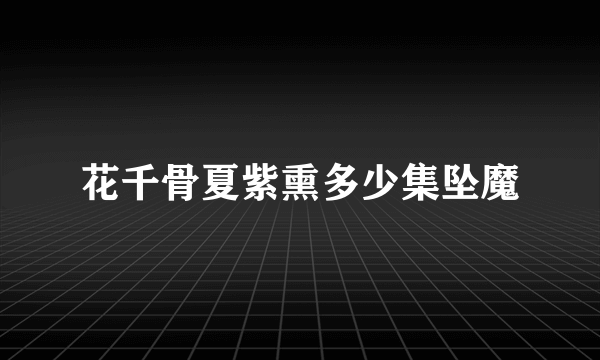 花千骨夏紫熏多少集坠魔